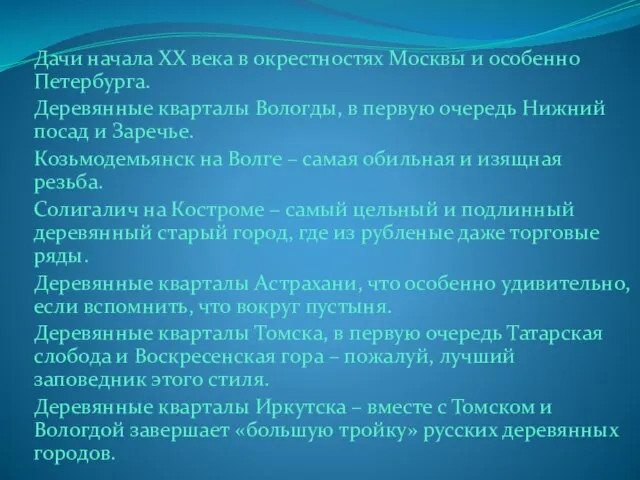 Дачи начала XX века в окрестностях Москвы и особенно Петербурга.

Деревянные кварталы Вологды, в первую очередь Нижний посад и Заречье.

Козьмодемьянск на Волге – самая обильная и изящная резьба.

Солигалич на Костроме – самый цельный и подлинный деревянный старый город, где из рубленые даже торговые ряды.

Деревянные кварталы Астрахани, что особенно удивительно, если вспомнить, что вокруг пустыня.

Деревянные кварталы Томска, в первую очередь Татарская слобода и Воскресенская гора – пожалуй, лучший заповедник этого стиля.

Деревянные кварталы Иркутска – вместе с Томском и Вологдой завершает «большую тройку» русских деревянных городов.